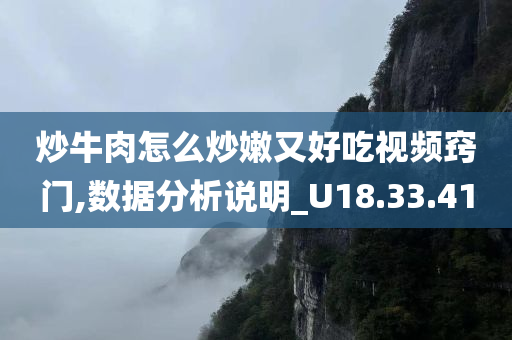 炒牛肉怎么炒嫩又好吃视频窍门,数据分析说明_U18.33.41